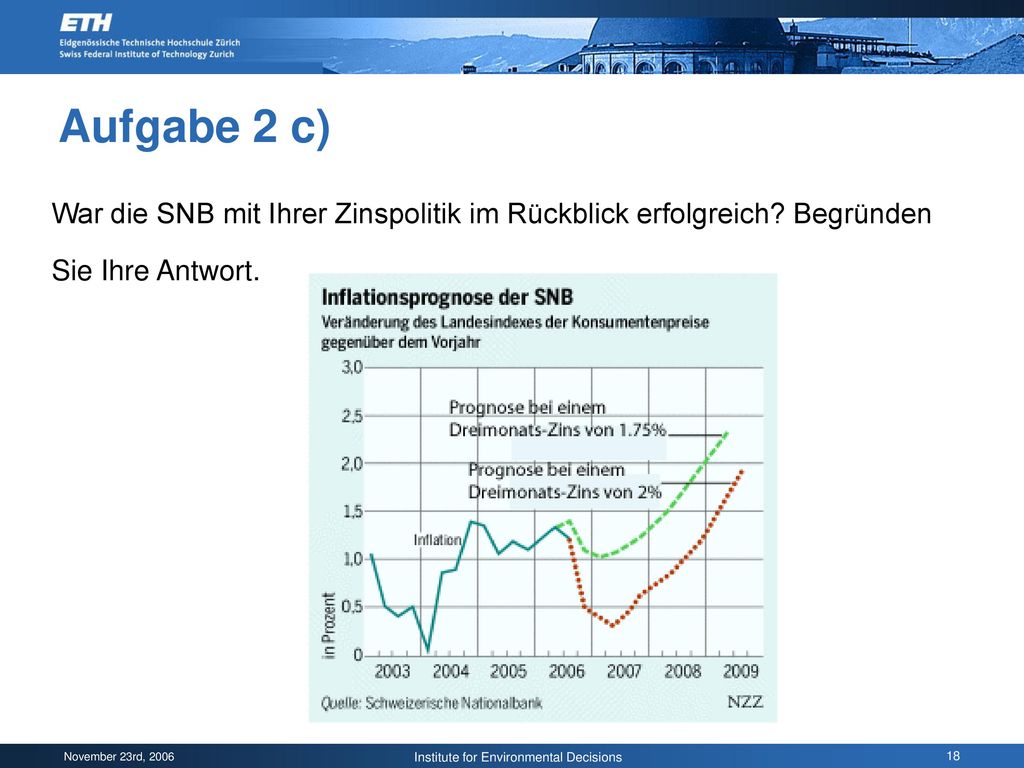 ETH
Eidgenössische Technische Hochschule Zürich
Swiss Federal Institute of Technology Zurich

Aufgabe 2 c)

War die SNB mit Ihrer Zinspolitik im Rückblick erfolgreich? Begründen Sie Ihre Antwort.

Inflationsprognose der SNB
Veränderung des Landesindexes der Konsumentenpreise gegenüber dem Vorjahr

3,0
2,5
2,0
1,5
1,0
0,5
0
in Prozent

Prognose bei einem Dreimonats-Zins von 1.75%
Prognose bei einem Dreimonats-Zins von 2%
Inflation

2003 2004 2005 2006 2007 2008 2009

Quelle: Schweizerische Nationalbank
NZZ

November 23rd, 2006
Institute for Environmental Decisions
18